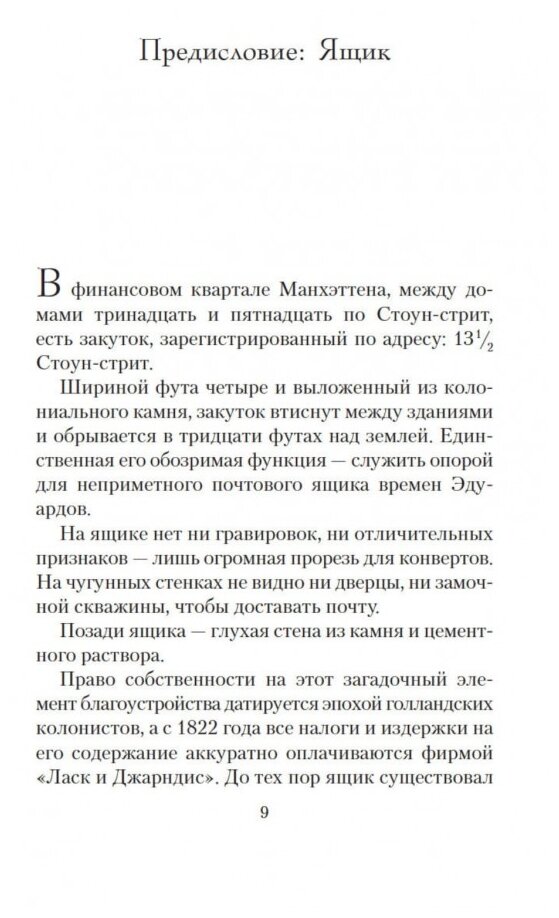 Предисловие: Ящик

В финансовом квартале Манхэттена, между домами тринадцать и пятнадцать по Стоун-стрит, есть закуток, зарегистрированный по адресу: $13\frac{1}{2}$ Стоун-стрит.

Шириной фута четыре и выложенный из колониального камня, закуток втиснут между зданиями и обрывается в тридцати футах над землей. Единственная его обозримая функция — служить опорой для неприметного почтового ящика времен Эдуардов.

На ящике нет ни гравировок, ни отличительных признаков — лишь огромная прорезь для конвертов. На чугунных стенках не видно ни дверцы, ни замочной скважины, чтобы доставать почту.

Позади ящика — глухая стена из камня и цементного раствора.

Право собственности на этот загадочный элемент благоустройства датируется эпохой голландских колонистов, а с 1822 года все налоги и издержки на его содержание аккуратно оплачиваются фирмой «Ласк и Джарндис». До тех пор ящик существовал

9